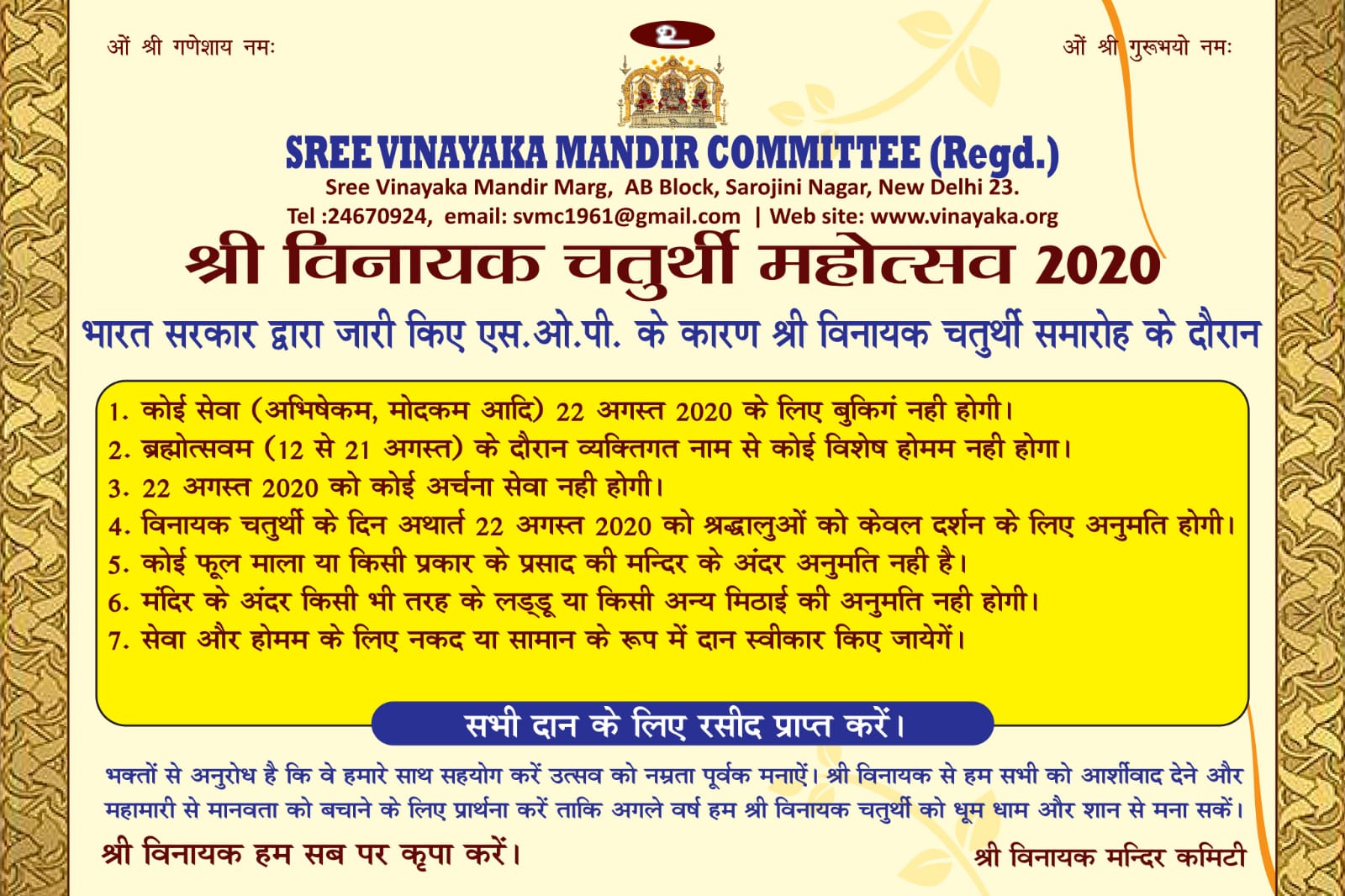 ओं श्री गणेशाय नमः

ओं श्री गुरूभयो नमः

SREE VINAYAKA MANDIR COMMITTEE (Regd.)
Sree Vinayaka Mandir Marg, AB Block, Sarojini Nagar, New Delhi 23.
Tel :24670924, email: svmc1961@gmail.com | Web site: www.vinayaka.org

श्री विनायक चतुर्थी महोत्सव 2020

भारत सरकार द्वारा जारी किए एस.ओ.पी. के कारण श्री विनायक चतुर्थी समारोह के दौरान

1. कोई सेवा (अभिषेकम, मोदकम आदि) 22 अगस्त 2020 के लिए बुकिगं नही होगी।
2. ब्रह्मोत्सवम (12 से 21 अगस्त) के दौरान व्यक्तिगत नाम से कोई विशेष होमम नही होगा।
3. 22 अगस्त 2020 को कोई अर्चना सेवा नही होगी।
4. विनायक चतुर्थी के दिन अथार्त 22 अगस्त 2020 को श्रद्धालुओं को केवल दर्शन के लिए अनुमति होगी।
5. कोई फूल माला या किसी प्रकार के प्रसाद की मन्दिर के अंदर अनुमति नही है।
6. मंदिर के अंदर किसी भी तरह के लड्डू या किसी अन्य मिठाई की अनुमति नही होगी।
7. सेवा और होमम के लिए नकद या सामान के रूप में दान स्वीकार किए जायेगें।

सभी दान के लिए रसीद प्राप्त करें।

भक्तों से अनुरोध है कि वे हमारे साथ सहयोग करें उत्सव को नम्रता पूर्वक मनाऐं। श्री विनायक से हम सभी को आर्शीवाद देने और महामारी से मानवता को बचाने के लिए प्रार्थना करें ताकि अगले वर्ष हम श्री विनायक चतुर्थी को धूम धाम और शान से मना सकें।

श्री विनायक हम सब पर कृपा करें।

श्री विनायक मन्दिर कमिटी